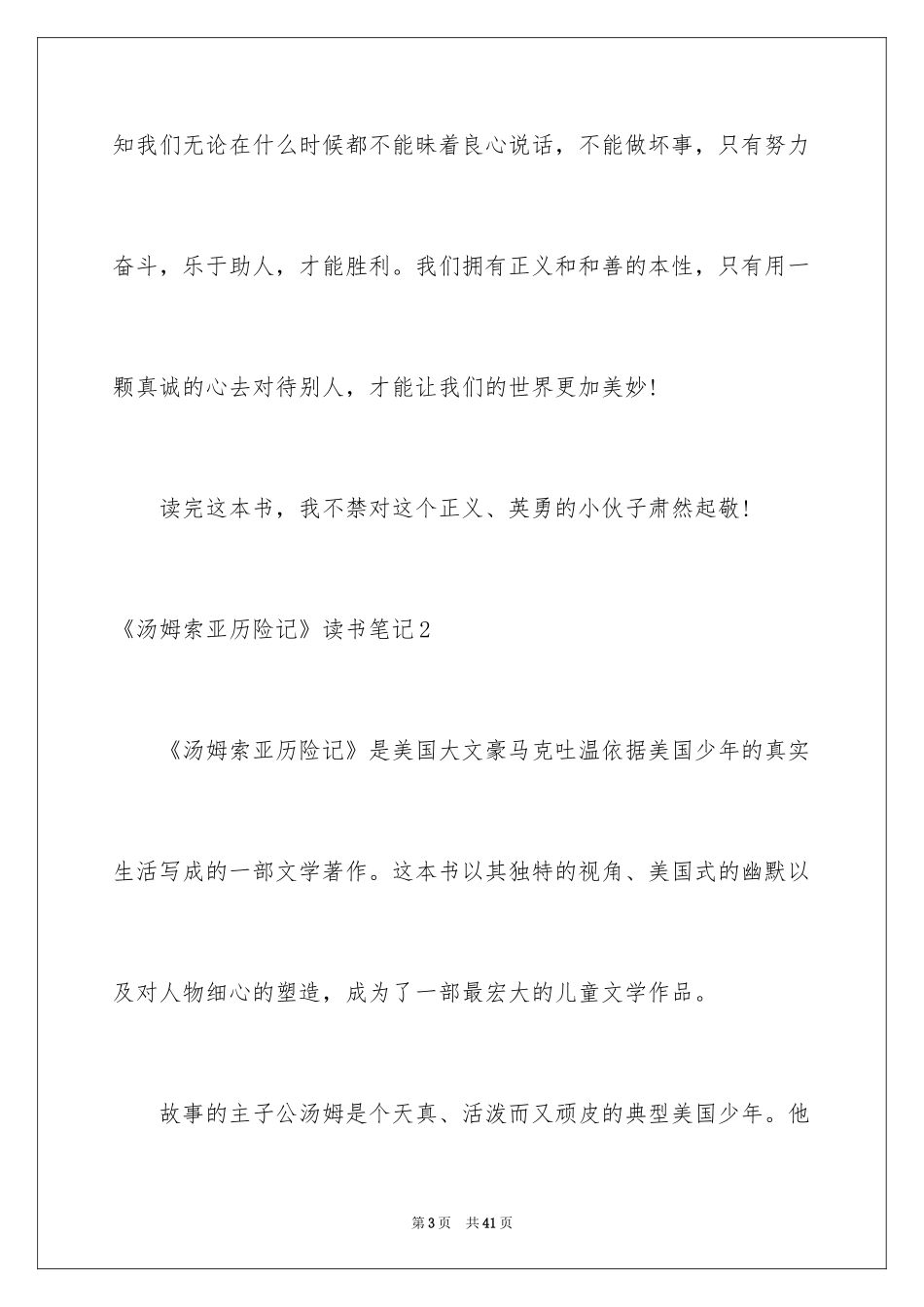 知我们无论在什么时候都不能昧着良心说话，不能做坏事，只有努力奋斗，乐于助人，才能胜利。我们拥有正义和和善的本性，只有用一颗真诚的心去对待别人，才能让我们的世界更加美妙!

读完这本书，我不禁对这个正义、英勇的小伙子肃然起敬!

《汤姆索亚历险记》读书笔记2

《汤姆索亚历险记》是美国大文豪马克吐温依据美国少年的真实生活写成的一部文学著作。这本书以其独特的视角、美国式的幽默以及对人物细心的塑造，成为了一部最宏大的儿童文学作品。

故事的主子公汤姆是个天真、活泼而又顽皮的典型美国少年。他

第3页　共41页